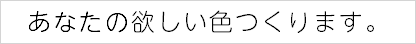 あなたの欲しい色つくります。